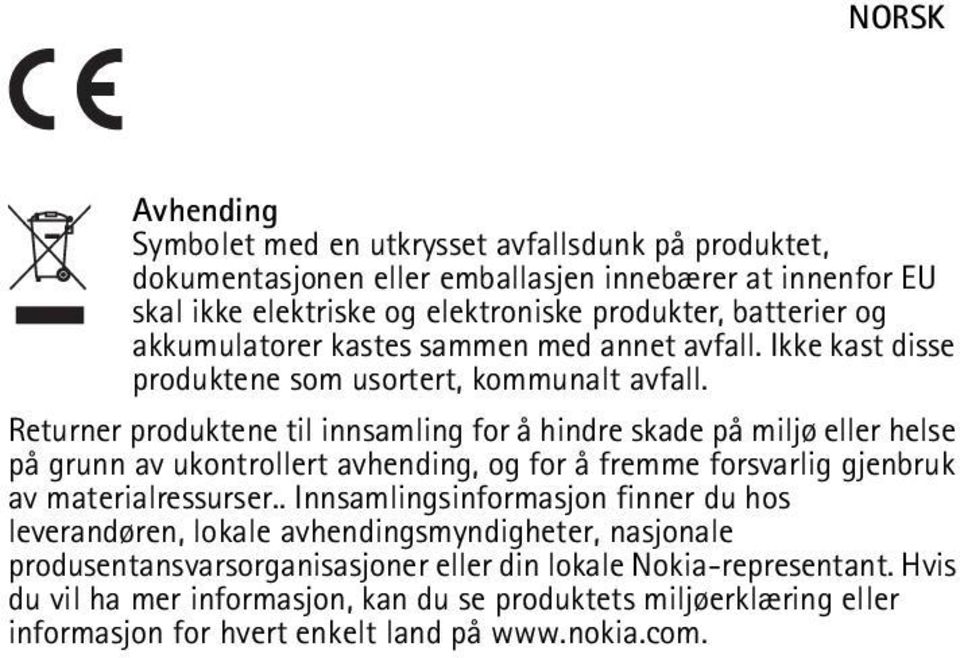 NORSK

CE

Avhending
Symbolet med en utkrysset avfallsdunk på produktet, dokumentasjonen eller emballasjen innebærer at innenfor EU skal ikke elektriske og elektroniske produkter, batterier og akkumulatorer kastes sammen med annet avfall. Ikke kast disse produktene som usortert, kommunalt avfall.

Returner produktene til innsamling for å hindre skade på miljø eller helse på grunn av ukontrollert avhending, og for å fremme forsvarlig gjenbruk av materialressurser.. Innsamlingsinformasjon finner du hos leverandøren, lokale avhendingsmyndigheter, nasjonale produsentansvarsorganisasjoner eller din lokale Nokia-representant. Hvis du vil ha mer informasjon, kan du se produktets miljøerklæring eller informasjon for hvert enkelt land på www.nokia.com.